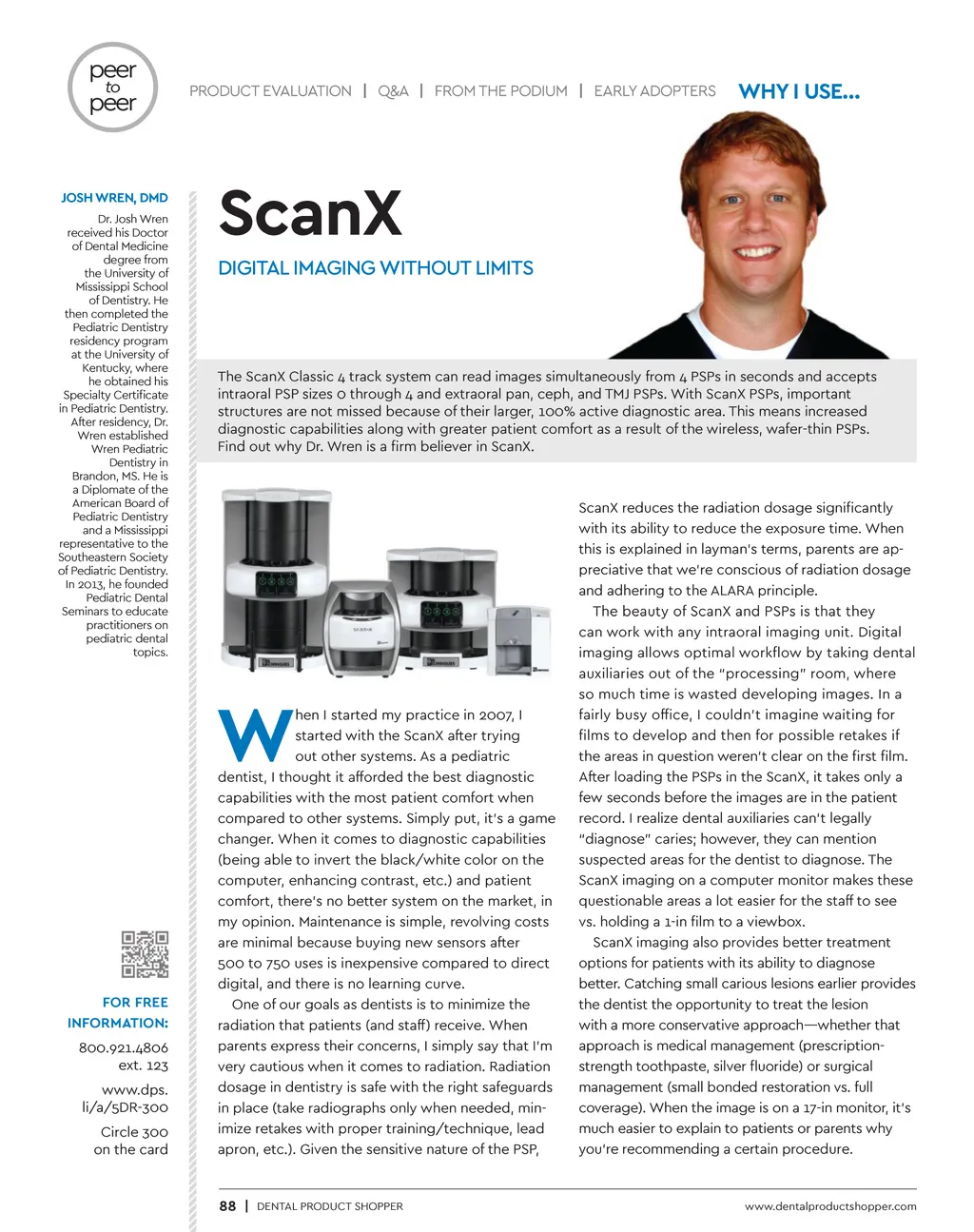 peer to peer

PRODUCT EVALUATION | Q&A | FROM THE PODIUM | EARLY ADOPTERS WHY I USE...

JOSH WREN, DMD

Dr. Josh Wren received his Doctor of Dental Medicine degree from the University of Mississippi School of Dentistry. He then completed the Pediatric Dentistry residency program at the University of Kentucky, where he obtained his Specialty Certificate in Pediatric Dentistry. After residency, Dr. Wren established Wren Pediatric Dentistry in Brandon, MS. He is a Diplomate of the American Board of Pediatric Dentistry and a Mississippi representative to the Southeastern Society of Pediatric Dentistry. In 2013, he founded Pediatric Dental Seminars to educate practitioners on pediatric dental topics.

FOR FREE INFORMATION:

800.921.4806 ext. 123

www.dps.li/a/5DR-300

Circle 300 on the card

ScanX

DIGITAL IMAGING WITHOUT LIMITS

The ScanX Classic 4 track system can read images simultaneously from 4 PSPs in seconds and accepts intraoral PSP sizes 0 through 4 and extraoral pan, ceph, and TMJ PSPs. With ScanX PSPs, important structures are not missed because of their larger, 100% active diagnostic area. This means increased diagnostic capabilities along with greater patient comfort as a result of the wireless, wafer-thin PSPs. Find out why Dr. Wren is a firm believer in ScanX.

When I started my practice in 2007, I started with the ScanX after trying out other systems. As a pediatric dentist, I thought it afforded the best diagnostic capabilities with the most patient comfort when compared to other systems. Simply put, it's a game changer. When it comes to diagnostic capabilities (being able to invert the black/white color on the computer, enhancing contrast, etc.) and patient comfort, there's no better system on the market, in my opinion. Maintenance is simple, revolving costs are minimal because buying new sensors after 500 to 750 uses is inexpensive compared to direct digital, and there is no learning curve.

One of our goals as dentists is to minimize the radiation that patients (and staff) receive. When parents express their concerns, I simply say that I'm very cautious when it comes to radiation. Radiation dosage in dentistry is safe with the right safeguards in place (take radiographs only when needed, minimize retakes with proper training/technique, lead apron, etc.). Given the sensitive nature of the PSP, ScanX reduces the radiation dosage significantly with its ability to reduce the exposure time. When this is explained in layman's terms, parents are appreciative that we're conscious of radiation dosage and adhering to the ALARA principle.

The beauty of ScanX and PSPs is that they can work with any intraoral imaging unit. Digital imaging allows optimal workflow by taking dental auxiliaries out of the "processing" room, where so much time is wasted developing images. In a fairly busy office, I couldn't imagine waiting for films to develop and then for possible retakes if the areas in question weren't clear on the first film. After loading the PSPs in the ScanX, it takes only a few seconds before the images are in the patient record. I realize dental auxiliaries can't legally "diagnose" caries; however, they can mention suspected areas for the dentist to diagnose. The ScanX imaging on a computer monitor makes these questionable areas a lot easier for the staff to see vs. holding a 1-in film to a viewbox.

ScanX imaging also provides better treatment options for patients with its ability to diagnose better. Catching small carious lesions earlier provides the dentist the opportunity to treat the lesion with a more conservative approach—whether that approach is medical management (prescription-strength toothpaste, silver fluoride) or surgical management (small bonded restoration vs. full coverage). When the image is on a 17-in monitor, it's much easier to explain to patients or parents why you're recommending a certain procedure.

88 | DENTAL PRODUCT SHOPPER www.dentalproductshopper.com